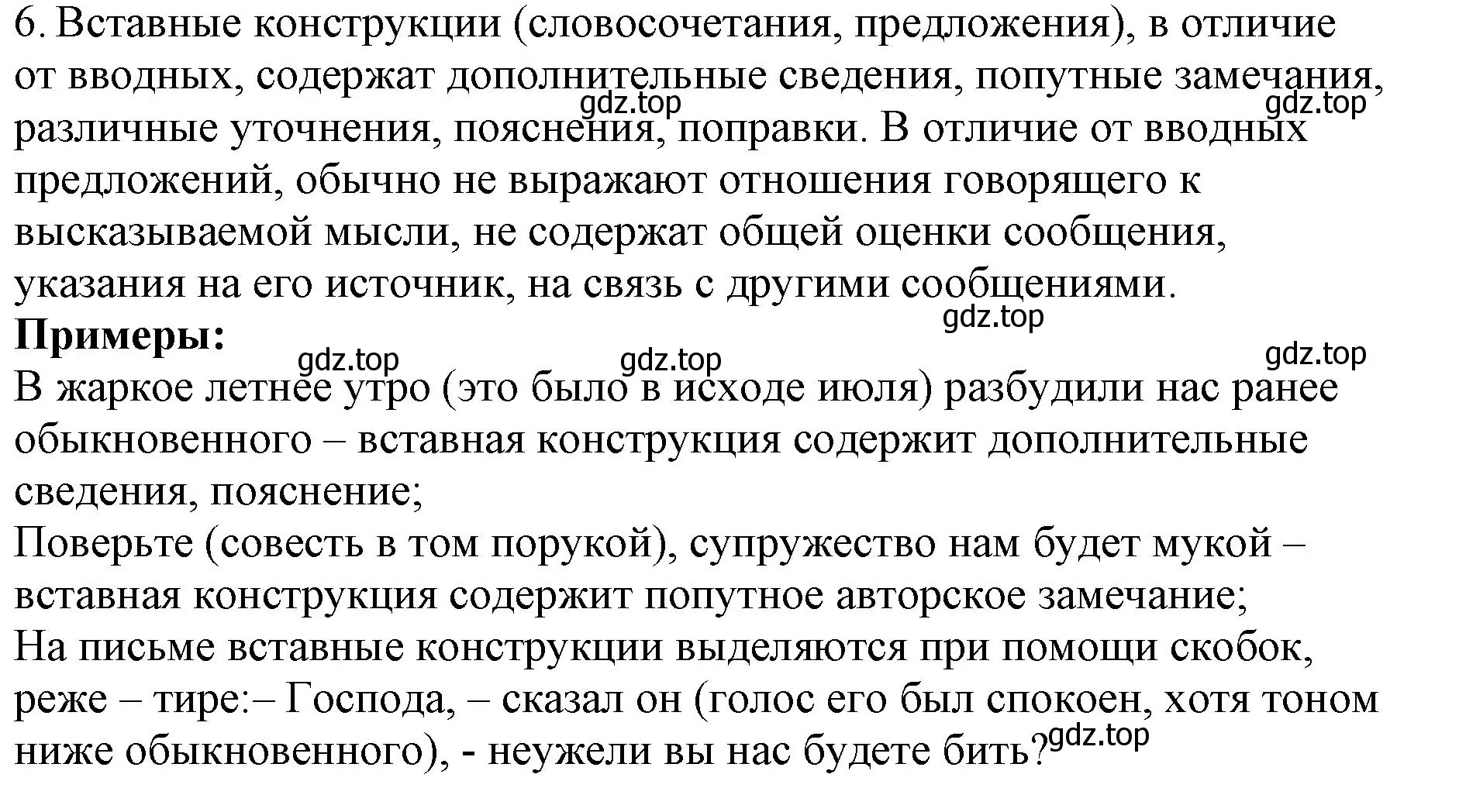 6. Вставные конструкции (словосочетания, предложения), в отличие от вводных, содержат дополнительные сведения, попутные замечания, различные уточнения, пояснения, поправки. В отличие от вводных предложений, обычно не выражают отношения говорящего к высказываемой мысли, не содержат общей оценки сообщения, указания на его источник, на связь с другими сообщениями.
gdz.top gdz.top gdz.top
**Примеры:**
gdz.top gdz.top gdz.top
В жаркое летнее утро (это было в исходе июля) разбудили нас ранее обыкновенного – вставная конструкция содержит дополнительные сведения, пояснение;
Поверьте (совесть в том порукой), супружество нам будет мукой – вставная конструкция содержит попутное авторское замечание;
На письме вставные конструкции выделяются при помощи скобок, реже – тире:– Господа, – сказал он (голос его был спокоен, хотя тоном ниже обыкновенного), - неужели вы нас будете бить?
gdz.top